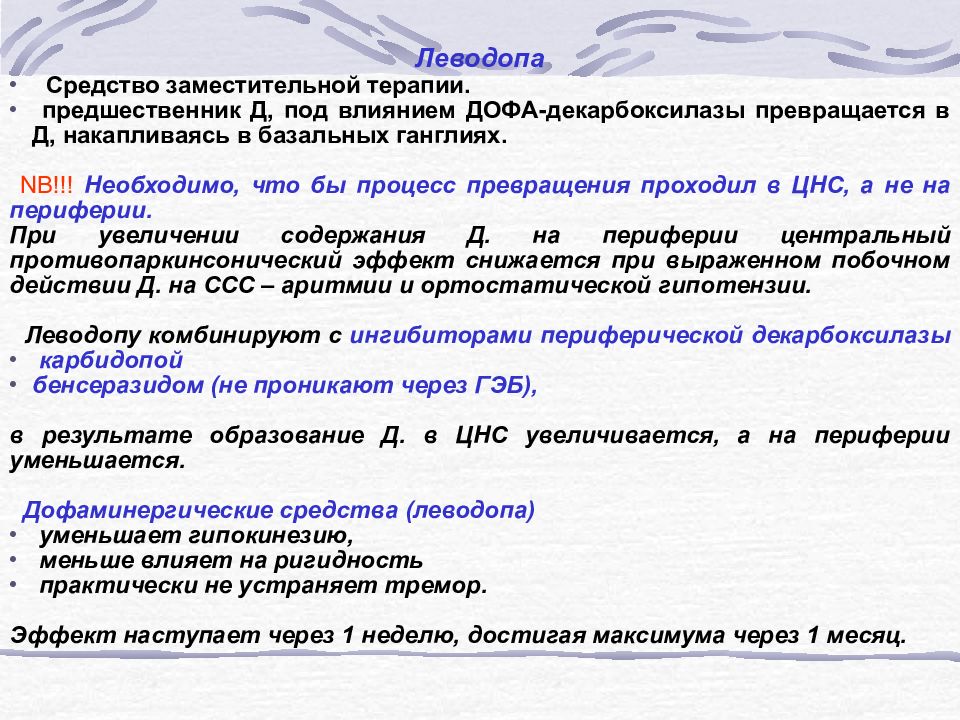 Леводопа

• Средство заместительной терапии.
• предшественник Д, под влиянием ДОФА-декарбоксилазы превращается в Д, накапливаясь в базальных ганглиях.

NB!!! Необходимо, что бы процесс превращения проходил в ЦНС, а не на периферии.
При увеличении содержания Д. на периферии центральный противопаркинсонический эффект снижается при выраженном побочном действии Д. на ССС – аритмии и ортостатической гипотензии.

Леводопу комбинируют с ингибиторами периферической декарбоксилазы
• карбидопой
• бенсеразидом (не проникают через ГЭБ),

в результате образование Д. в ЦНС увеличивается, а на периферии уменьшается.

Дофаминергические средства (леводопа)
• уменьшает гипокинезию,
• меньше влияет на ригидность
• практически не устраняет тремор.

Эффект наступает через 1 неделю, достигая максимума через 1 месяц.